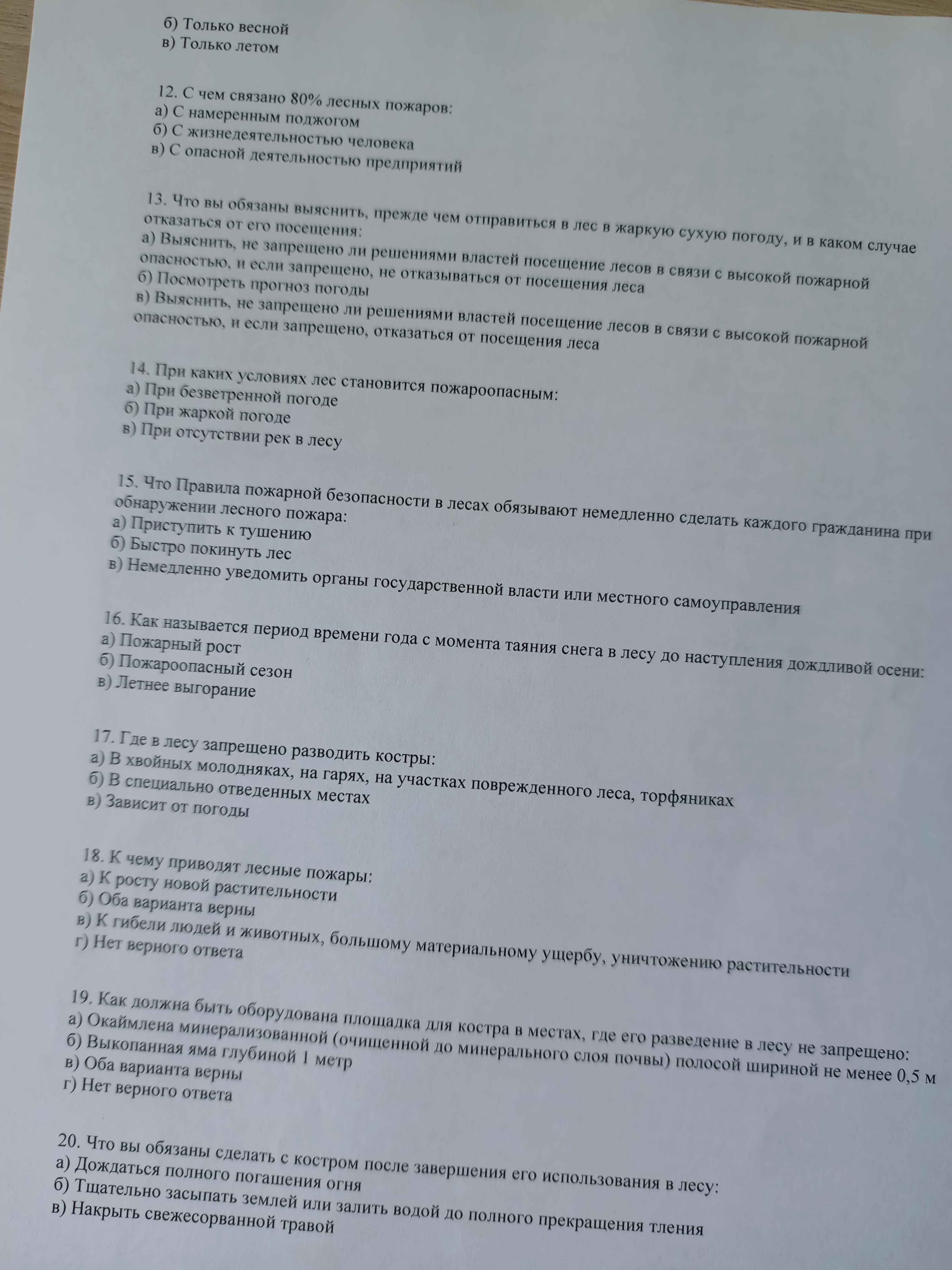 б) Только весной
в) Только летом

12. С чем связано 80% лесных пожаров:
а) С намеренным поджогом
б) С жизнедеятельностью человека
в) С опасной деятельностью предприятий

13. Что вы обязаны выяснить, прежде чем отправиться в лес в жаркую сухую погоду, и в каком случае отказаться от его посещения:
а) Выяснить, не запрещено ли решениями властей посещение лесов в связи с высокой пожарной опасностью, и если запрещено, не отказываться от посещения леса
б) Посмотреть прогноз погоды
в) Выяснить, не запрещено ли решениями властей посещение лесов в связи с высокой пожарной опасностью, и если запрещено, отказаться от посещения леса

14. При каких условиях лес становится пожароопасным:
а) При безветренной погоде
б) При жаркой погоде
в) При отсутствии рек в лесу

15. Что Правила пожарной безопасности в лесах обязывают немедленно сделать каждого гражданина при обнаружении лесного пожара:
а) Приступить к тушению
б) Быстро покинуть лес
в) Немедленно уведомить органы государственной власти или местного самоуправления

16. Как называется период времени года с момента таяния снега в лесу до наступления дождливой осени:
а) Пожарный рост
б) Пожароопасный сезон
в) Летнее выгорание

17. Где в лесу запрещено разводить костры:
а) В хвойных молодняках, на гарях, на участках поврежденного леса, торфяниках
б) В специально отведенных местах
в) Зависит от погоды

18. К чему приводят лесные пожары:
а) К росту новой растительности
б) Оба варианта верны
в) К гибели людей и животных, большому материальному ущербу, уничтожению растительности
г) Нет верного ответа

19. Как должна быть оборудована площадка для костра в местах, где его разведение в лесу не запрещено:
а) Окаймлена минерализованной (очищенной до минерального слоя почвы) полосой шириной не менее 0,5 м
б) Выкопанная яма глубиной 1 метр
в) Оба варианта верны
г) Нет верного ответа

20. Что вы обязаны сделать с костром после завершения его использования в лесу:
а) Дождаться полного погашения огня
б) Тщательно засыпать землей или залить водой до полного прекращения тления
в) Накрыть свежесорванной травой